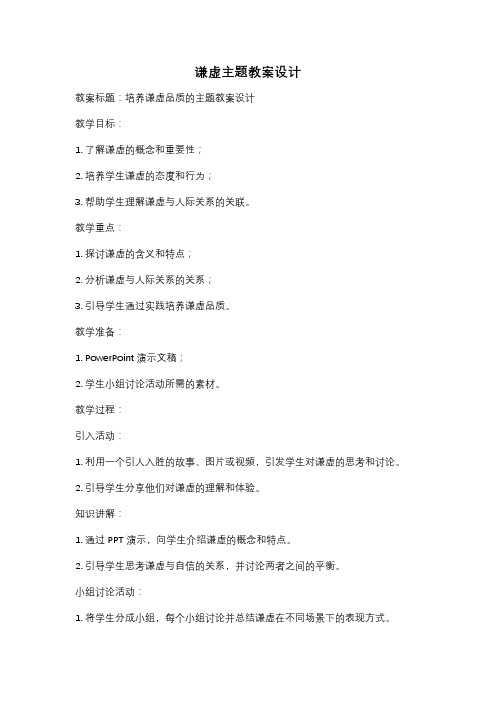 谦虚主题教案设计

教案标题：培养谦虚品质的主题教案设计

教学目标：

1. 了解谦虚的概念和重要性；

2. 培养学生谦虚的态度和行为；

3. 帮助学生理解谦虚与人际关系的关联。

教学重点：

1. 探讨谦虚的含义和特点；

2. 分析谦虚与人际关系的关系；

3. 引导学生通过实践培养谦虚品质。

教学准备：

1. PowerPoint 演示文稿；

2. 学生小组讨论活动所需的素材。

教学过程：

引入活动：

1. 利用一个引人入胜的故事、图片或视频，引发学生对谦虚的思考和讨论。

2. 引导学生分享他们对谦虚的理解和体验。

知识讲解：

1. 通过 PPT 演示，向学生介绍谦虚的概念和特点。

2. 引导学生思考谦虚与自信的关系，并讨论两者之间的平衡。

小组讨论活动：

1. 将学生分成小组，每个小组讨论并总结谦虚在不同场景下的表现方式。